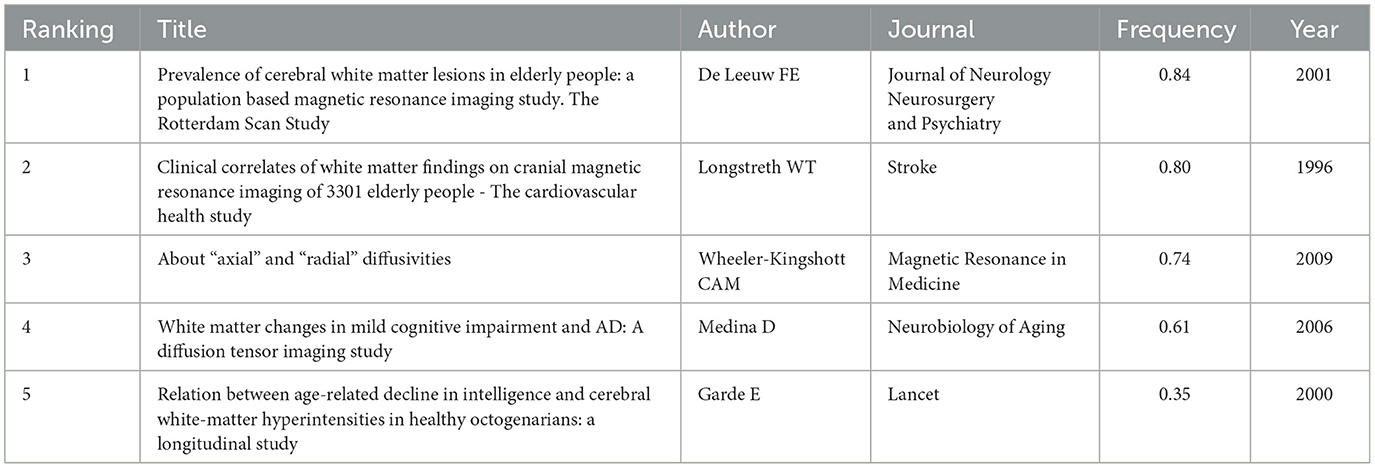 | Ranking | Title | Author | Journal | Frequency | Year |
|---|---|---|---|---|---|
| 1 | Prevalence of cerebral white matter lesions in elderly people: a population based magnetic resonance imaging study. The Rotterdam Scan Study | De Leeuw FE | Journal of Neurology Neurosurgery and Psychiatry | 0.84 | 2001 |
| 2 | Clinical correlates of white matter findings on cranial magnetic resonance imaging of 3301 elderly people - The cardiovascular health study | Longstreth WT | Stroke | 0.80 | 1996 |
| 3 | About "axial" and "radial" diffusivities | Wheeler-Kingshott CAM | Magnetic Resonance in Medicine | 0.74 | 2009 |
| 4 | White matter changes in mild cognitive impairment and AD: A diffusion tensor imaging study | Medina D | Neurobiology of Aging | 0.61 | 2006 |
| 5 | Relation between age-related decline in intelligence and cerebral white-matter hyperintensities in healthy octogenarians: a longitudinal study | Garde E | Lancet | 0.35 | 2000 |